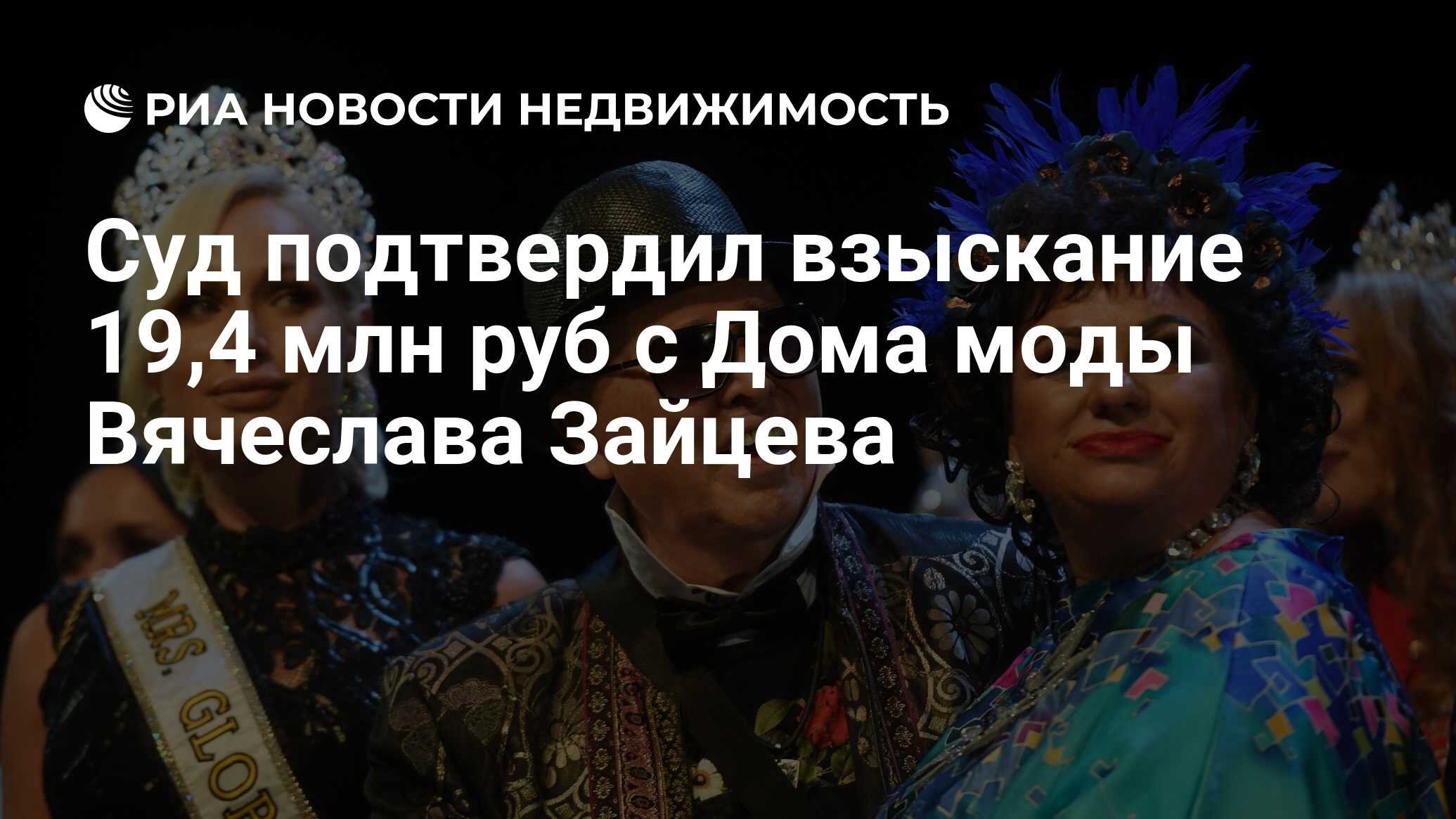 РИА НОВОСТИ НЕДВИЖИМОСТЬ

Суд подтвердил взыскание 19,4 млн руб с Дома моды Вячеслава Зайцева

MRS. GLOB